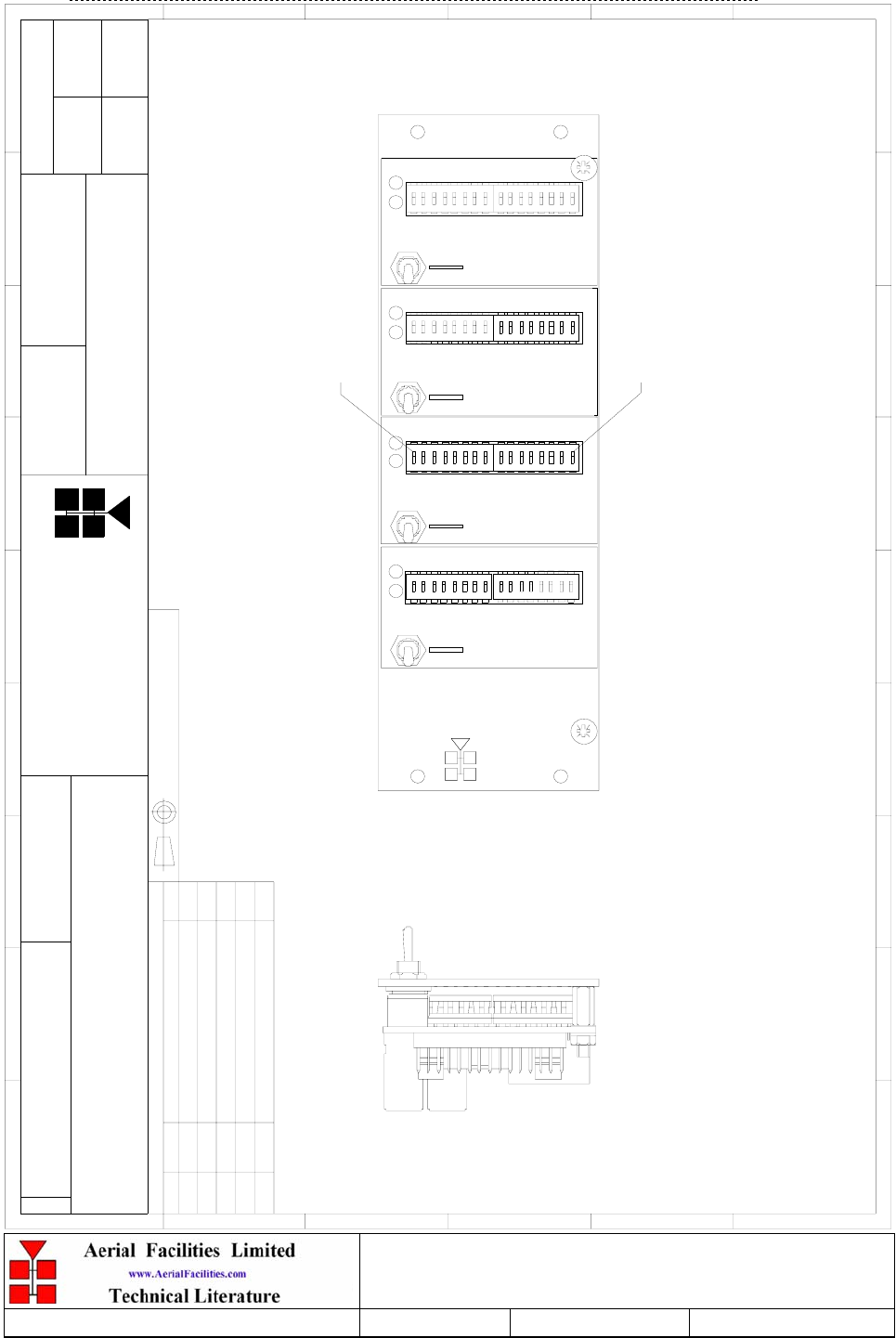 Aerial Facilities Limited
www.AerialFacilities.com
Technical Literature